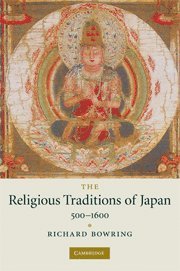 THE
Religious Traditions of Japan
500–1600

RICHARD BOWRING

CAMBRIDGE